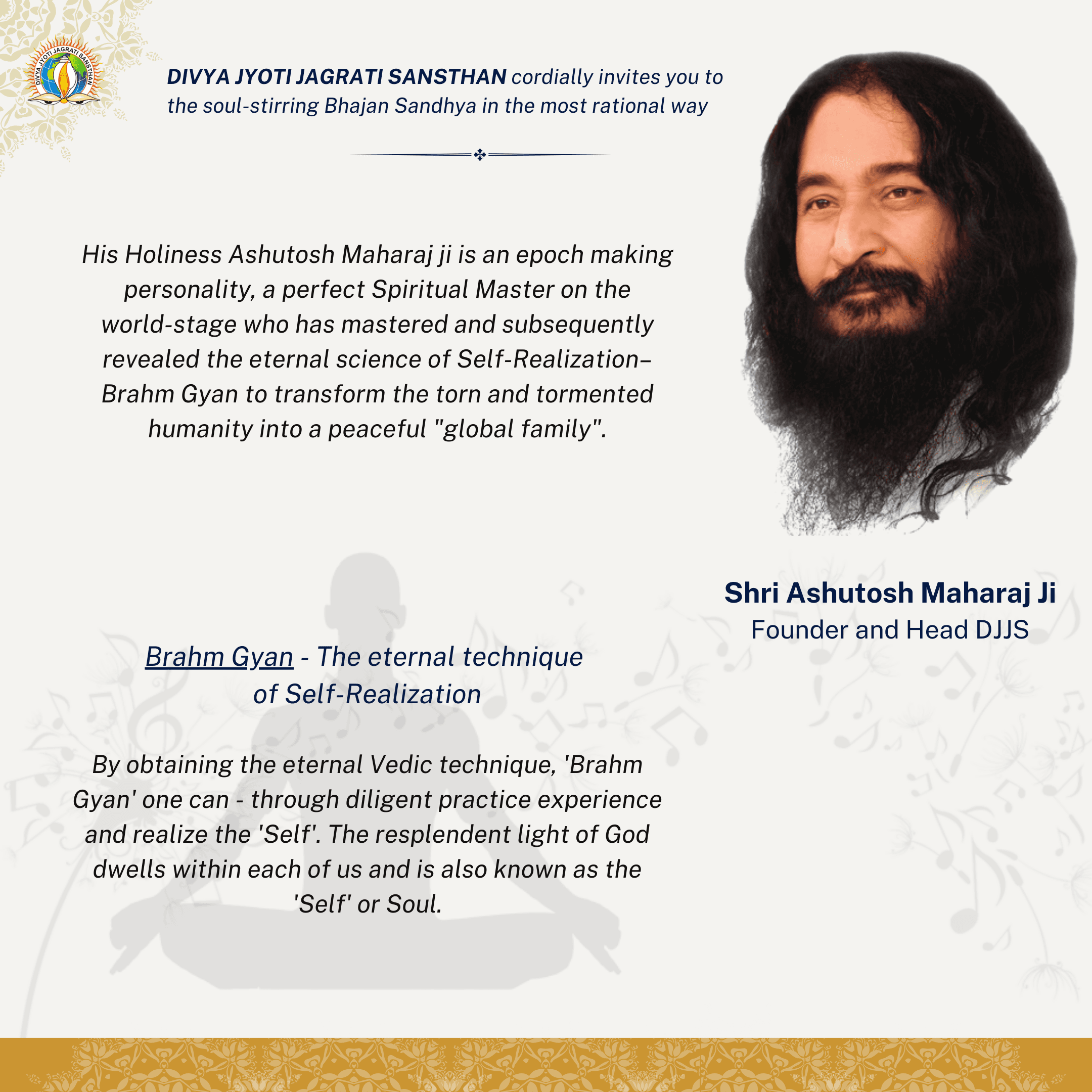 DIVYA JYOTI JAGRATI SANSTHAN

DIVYA JYOTI JAGRATI SANSTHAN cordially invites you to the soul-stirring Bhajan Sandhya in the most rational way

His Holiness Ashutosh Maharaj ji is an epoch making personality, a perfect Spiritual Master on the world-stage who has mastered and subsequently revealed the eternal science of Self-Realization– Brahm Gyan to transform the torn and tormented humanity into a peaceful "global family".

Shri Ashutosh Maharaj Ji
Founder and Head DJJS

Brahm Gyan - The eternal technique of Self-Realization

By obtaining the eternal Vedic technique, 'Brahm Gyan' one can - through diligent practice experience and realize the 'Self'. The resplendent light of God dwells within each of us and is also known as the 'Self' or Soul.